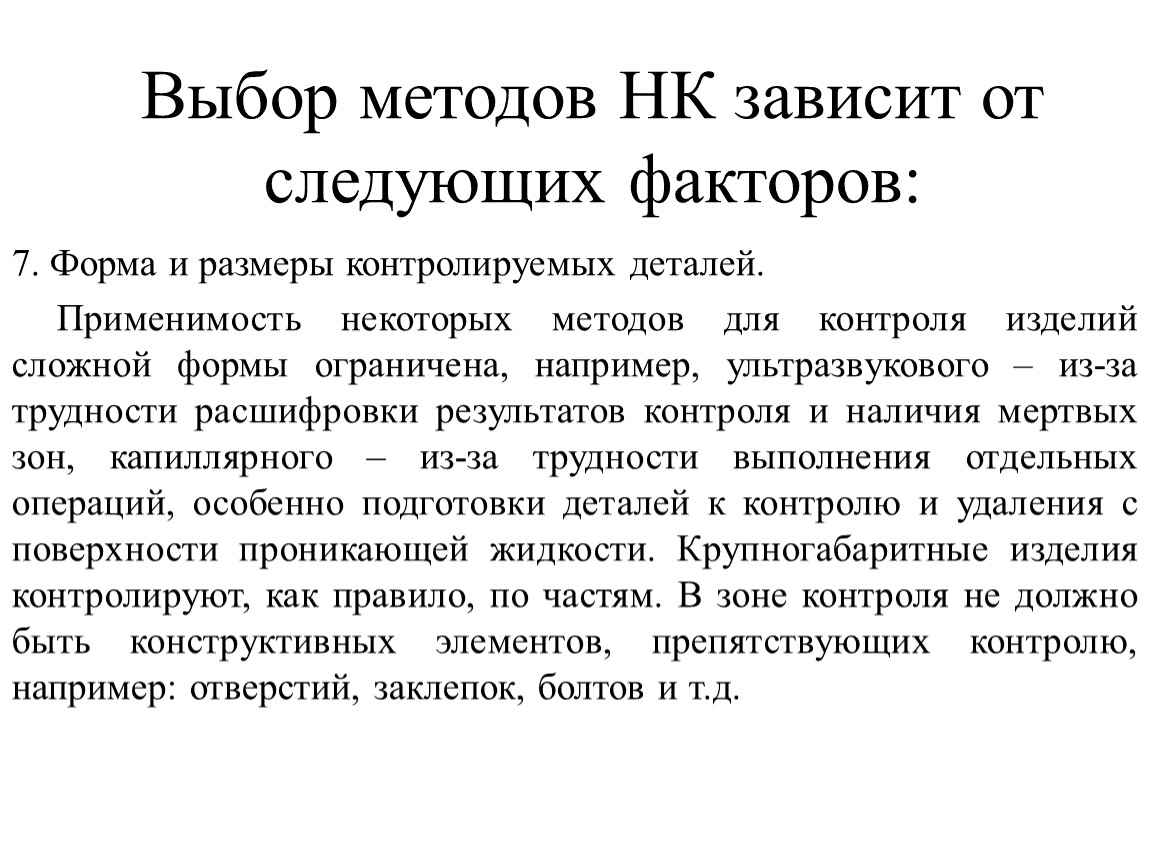 Выбор методов НК зависит от следующих факторов:

7. Форма и размеры контролируемых деталей.

Применимость некоторых методов для контроля изделий сложной формы ограничена, например, ультразвукового – из-за трудности расшифровки результатов контроля и наличия мертвых зон, капиллярного – из-за трудности выполнения отдельных операций, особенно подготовки деталей к контролю и удаления с поверхности проникающей жидкости. Крупногабаритные изделия контролируют, как правило, по частям. В зоне контроля не должно быть конструктивных элементов, препятствующих контролю, например: отверстий, заклепок, болтов и т.д.